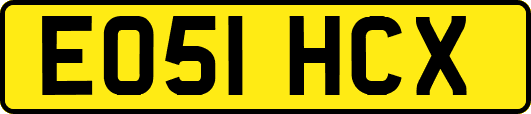 EO51 HCX